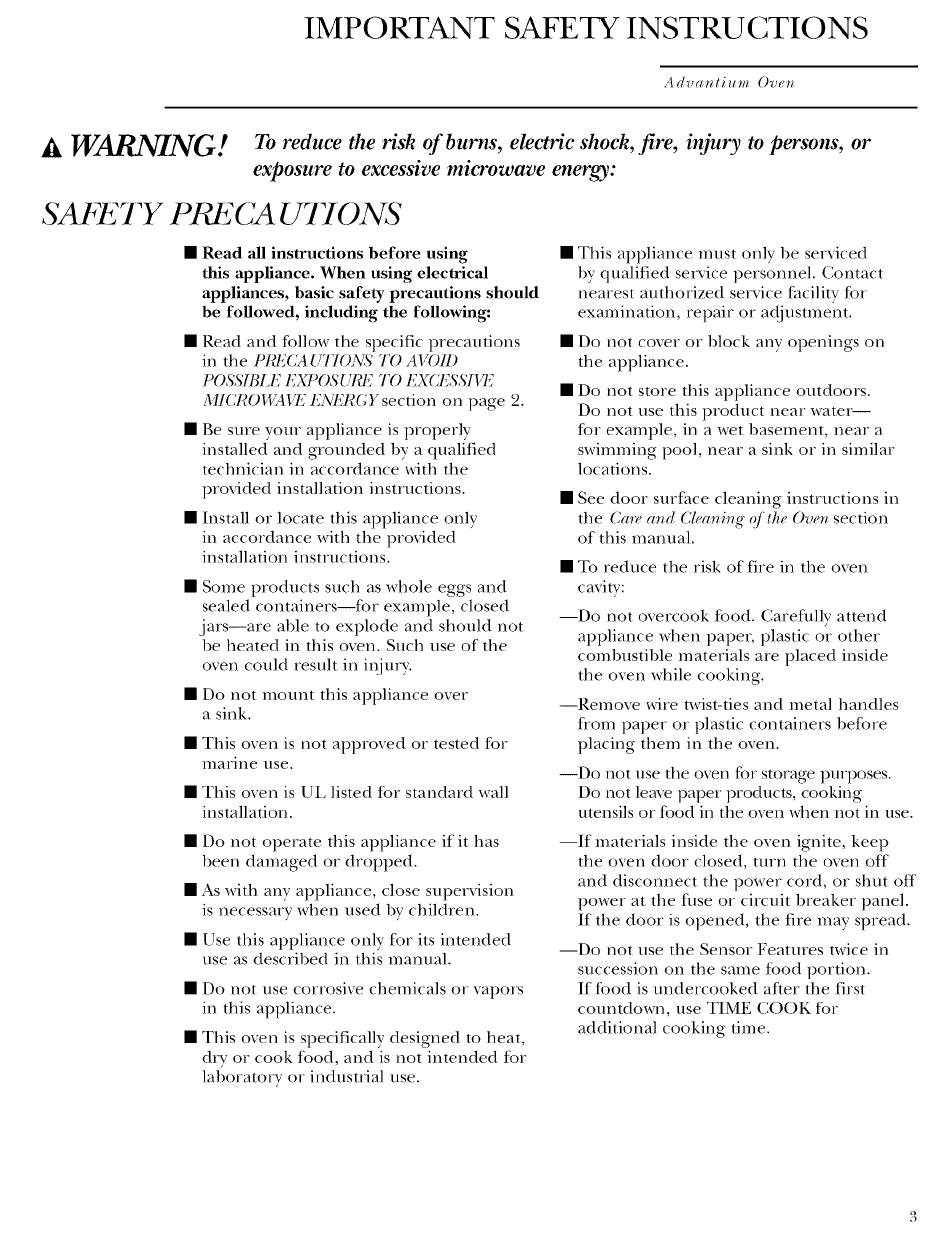 IMPORTANT SAFETY INSTRUCTIONS

Advantium Oven

WARNING! To reduce the risk of burns, electric shock, fire, injury to persons, or exposure to excessive microwave energy:

SAFETY PRECAUTIONS

■ Read all instructions before using this appliance. When using electrical appliances, basic safety precautions should be followed, including the following:

■ Read and follow the specific precautions in the PRECAUTIONS TO AVOID POSSIBLE EXPOSURE TO EXCESSIVE MICROWAVE ENERGY section on page 2.

■ Be sure your appliance is properly installed and grounded by a qualified technician in accordance with the provided installation instructions.

■ Install or locate this appliance only in accordance with the provided installation instructions.

■ Some products such as whole eggs and sealed containers—for example, closed jars—are able to explode and should not be heated in this oven. Such use of the oven could result in injury.

■ Do not mount this appliance over a sink.

■ This oven is not approved or tested for marine use.

■ This oven is UL listed for standard wall installation.

■ Do not operate this appliance if it has been damaged or dropped.

■ As with any appliance, close supervision is necessary when used by children.

■ Use this appliance only for its intended use as described in this manual.

■ Do not use corrosive chemicals or vapors in this appliance.

■ This oven is specifically designed to heat, dry or cook food, and is not intended for laboratory or industrial use.

■ This appliance must only be serviced by qualified service personnel. Contact nearest authorized service facility for examination, repair or adjustment.

■ Do not cover or block any openings on the appliance.

■ Do not store this appliance outdoors. Do not use this product near water—for example, in a wet basement, near a swimming pool, near a sink or in similar locations.

■ See door surface cleaning instructions in the Care and Cleaning of the Oven section of this manual.

■ To reduce the risk of fire in the oven cavity:

—Do not overcook food. Carefully attend appliance when paper, plastic or other combustible materials are placed inside the oven while cooking.

—Remove wire twist-ties and metal handles from paper or plastic containers before placing them in the oven.

—Do not use the oven for storage purposes. Do not leave paper products, cooking utensils or food in the oven when not in use.

—If materials inside the oven ignite, keep the oven door closed, turn the oven off and disconnect the power cord, or shut off power at the fuse or circuit breaker panel. If the door is opened, the fire may spread.

—Do not use the Sensor Features twice in succession on the same food portion. If food is undercooked after the first countdown, use TIME COOK for additional cooking time.

3